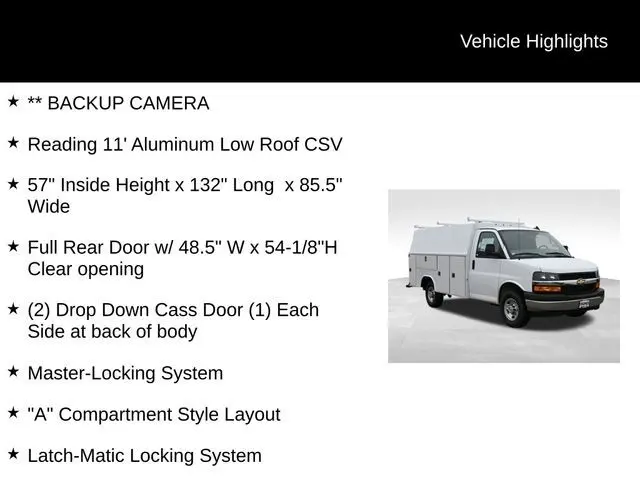 Vehicle Highlights

★ ** BACKUP CAMERA

★ Reading 11' Aluminum Low Roof CSV

★ 57" Inside Height x 132" Long x 85.5" Wide

★ Full Rear Door w/ 48.5" W x 54-1/8"H Clear opening

★ (2) Drop Down Cass Door (1) Each Side at back of body

★ Master-Locking System

★ "A" Compartment Style Layout

★ Latch-Matic Locking System